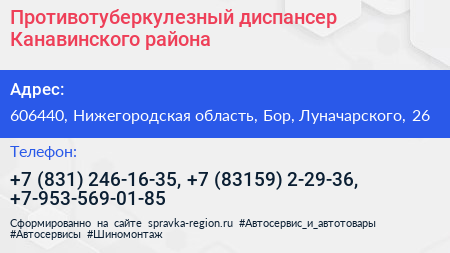 Противотуберкулезный диспансер Канавинского района

Адрес:

606440, Нижегородская область, Бор, Луначарского, 26

Телефон:

+7 (831) 246-16-35, +7 (83159) 2-29-36, +7-953-569-01-85

Сформированно на сайте spravka-region.ru #Автосервис_и_автотовары #Автосервисы #Шиномонтаж